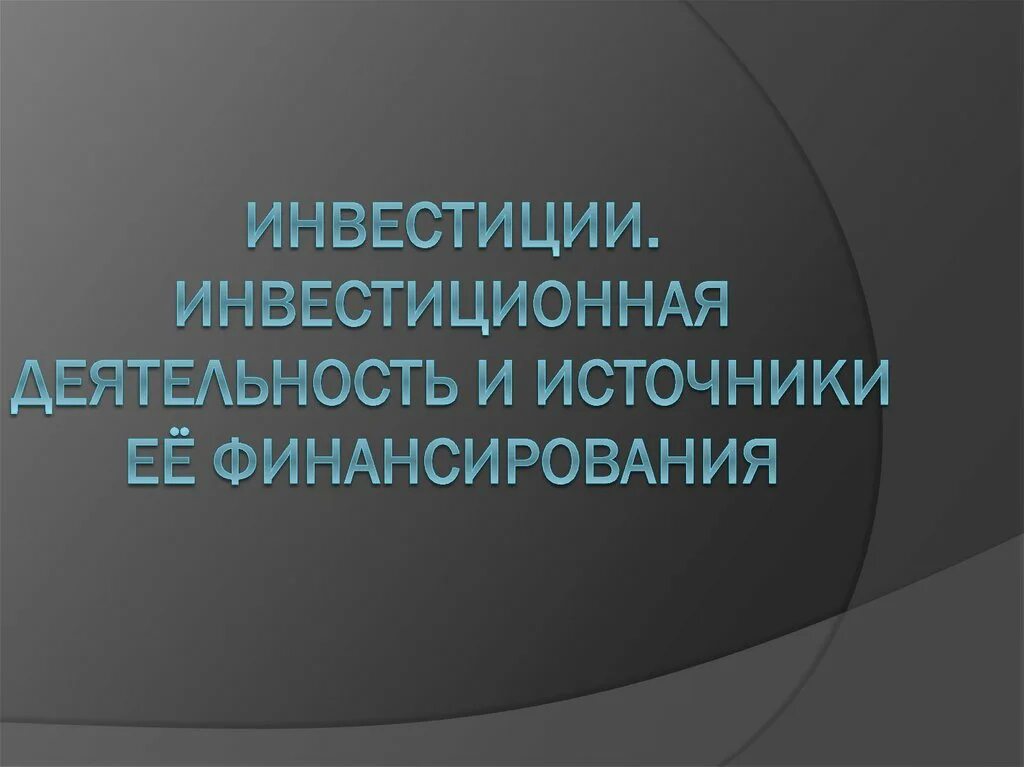 ИНВЕСТИЦИИ. ИНВЕСТИЦИОННАЯ ДЕЯТЕЛЬНОСТЬ И ИСТОЧНИКИ ЕЁ ФИНАНСИРОВАНИЯ